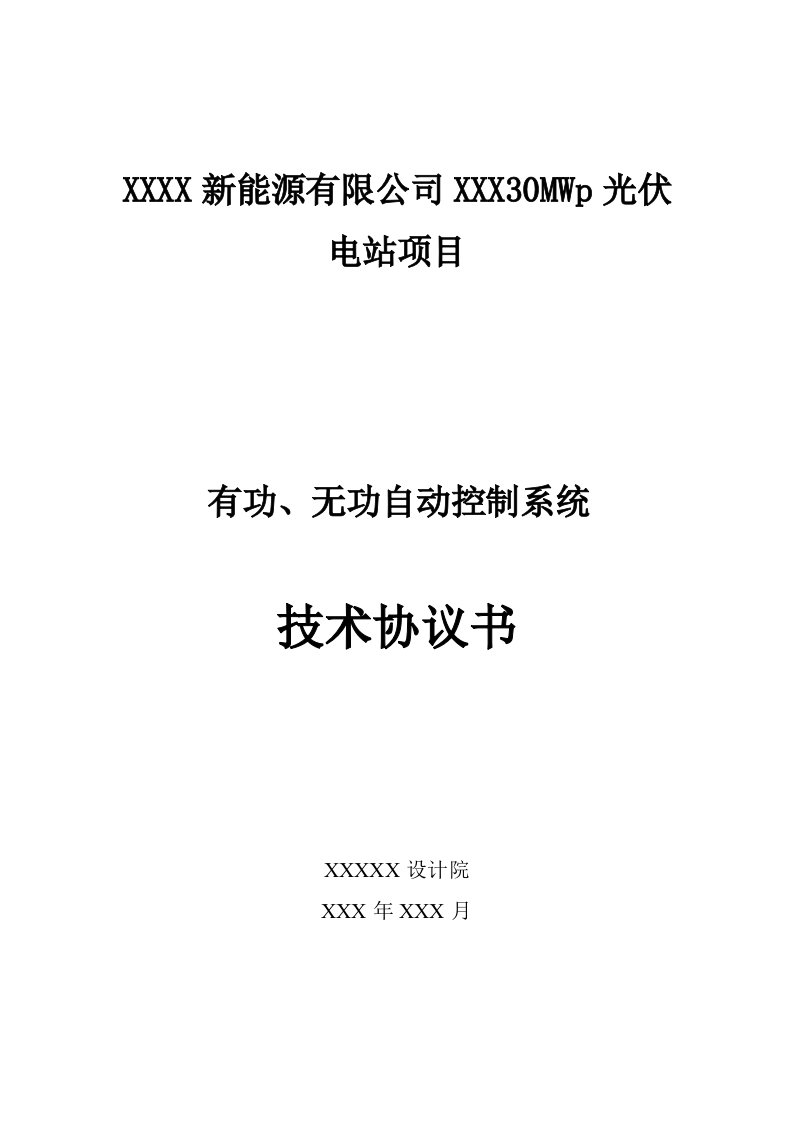 XXXX 新能源有限公司 XXX30MWp 光伏电站项目

有功、无功自动控制系统

技术协议书

XXXXX 设计院

XXX 年 XXX 月